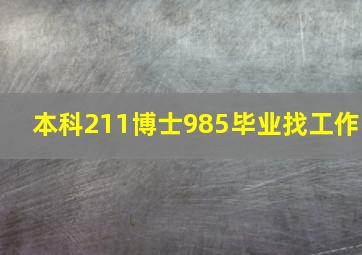 本科211博士985毕业找工作